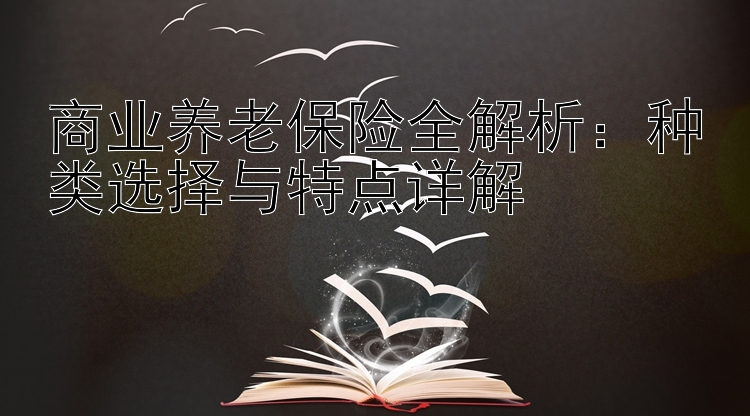 商业养老保险全解析：种类选择与特点详解